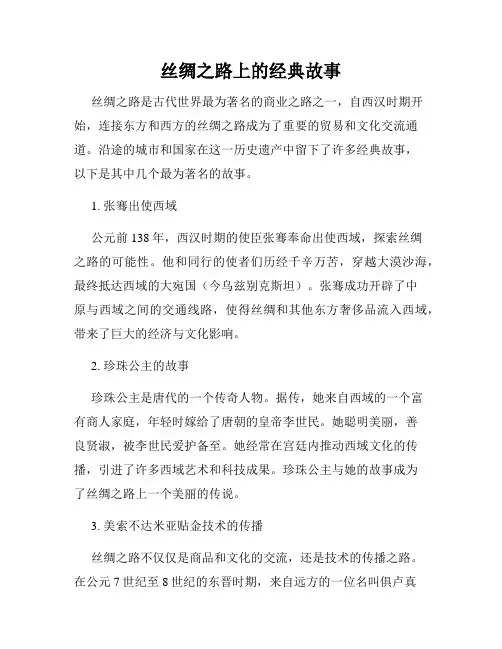 丝绸之路上的经典故事

丝绸之路是古代世界最为著名的商业之路之一，自西汉时期开始，连接东方和西方的丝绸之路成为了重要的贸易和文化交流通道。沿途的城市和国家在这一历史遗产中留下了许多经典故事，以下是其中几个最为著名的故事。

1. 张骞出使西域

公元前 138 年，西汉时期的使臣张骞奉命出使西域，探索丝绸之路的可能性。他和同行的使者们历经千辛万苦，穿越大漠沙海，最终抵达西域的大宛国（今乌兹别克斯坦）。张骞成功开辟了中原与西域之间的交通线路，使得丝绸和其他东方奢侈品流入西域，带来了巨大的经济与文化影响。

2. 珍珠公主的故事

珍珠公主是唐代的一个传奇人物。据传，她来自西域的一个富有商人家庭，年轻时嫁给了唐朝的皇帝李世民。她聪明美丽，善良贤淑，被李世民爱护备至。她经常在宫廷内推动西域文化的传播，引进了许多西域艺术和科技成果。珍珠公主与她的故事成为了丝绸之路上一个美丽的传说。

3. 美索不达米亚贴金技术的传播

丝绸之路不仅仅是商品和文化的交流，还是技术的传播之路。在公元 7 世纪至 8 世纪的东晋时期，来自远方的一位名叫俱卢真